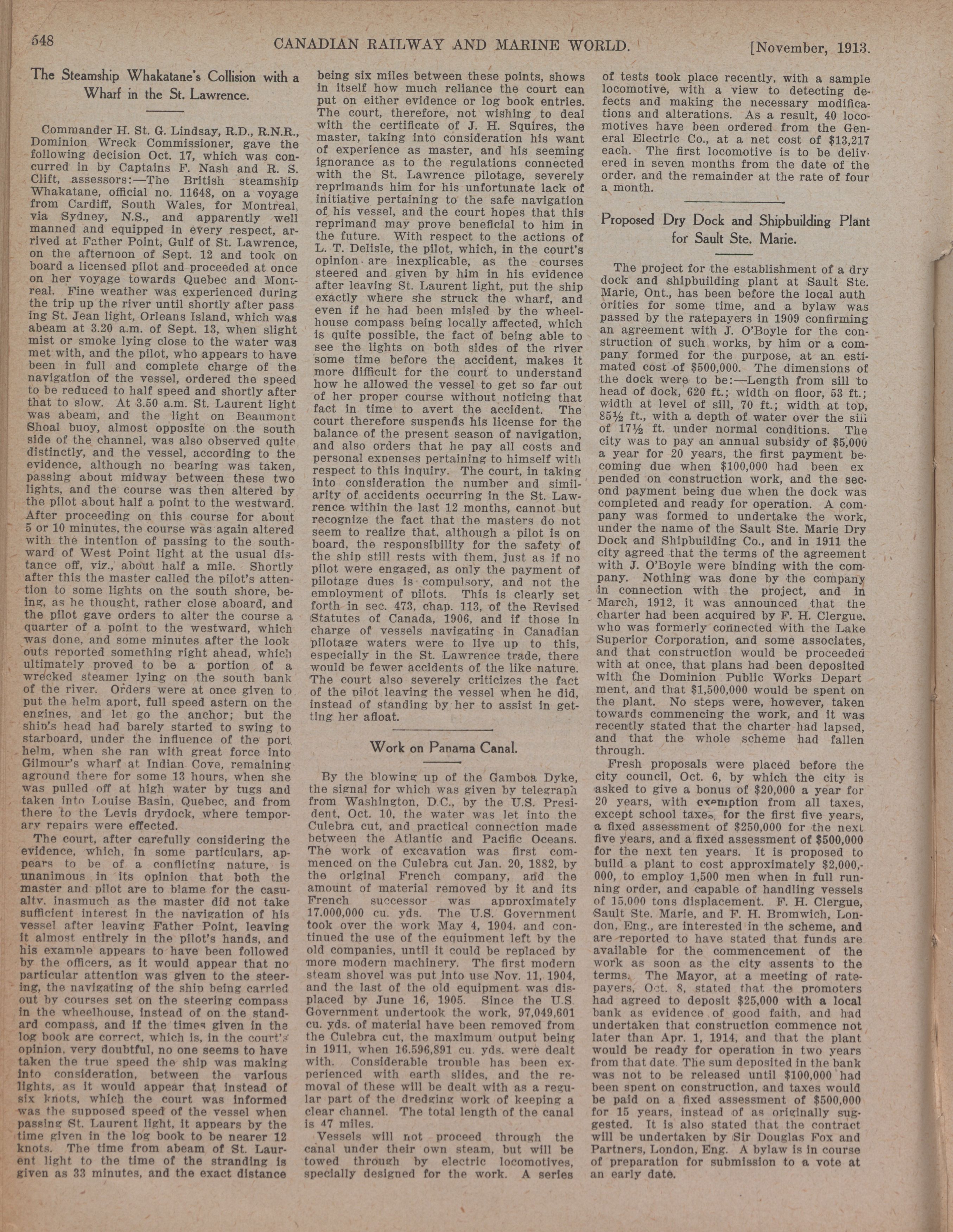 548 CANADIAN RAILWAY AND MARINE WORLD. [November, 1913.

The Steamship Whakatane's Collision with a Wharf in the St. Lawrence.

Commander H. St. G. Lindsay, R.D., R.N.R., Dominion Wreck Commissioner, gave the following decision Oct. 17, which was concurred in by Captains F. Nash and R. S. Clift, assessors:—The British steamship Whakatane, official no. 11648, on a voyage from Cardiff, South Wales, for Montreal, via Sydney, N.S., and apparently well manned and equipped in every respect, arrived at Father Point, Gulf of St. Lawrence, on the afternoon of Sept. 12 and took on board a licensed pilot and proceeded at once on her voyage towards Quebec and Montreal. Fine weather was experienced during the trip up the river until shortly after passing St. Jean light, Orleans Island, which was abeam at 3.20 a.m. of Sept. 13, when slight mist or smoke lying close to the water was met with, and the pilot, who appears to have been in full and complete charge of the navigation of the vessel, ordered the speed to be reduced to half speed and shortly after that to slow. At 3.50 a.m. St. Laurent light was abeam, and the light on Beaumont Shoal buoy, almost opposite on the south side of the channel, was also observed quite distinctly, and the vessel, according to the evidence, although no bearing was taken, passing about midway between these two lights, and the course was then altered by the pilot about half a point to the westward. After proceeding on this course for about 5 or 10 minutes, the course was again altered with the intention of passing to the southward of West Point light at the usual distance off, viz., about half a mile. Shortly after this the master called the pilot's attention to some lights on the south shore, being, as he thought, rather close aboard, and the pilot gave orders to alter the course a quarter of a point to the westward, which was done, and some minutes after the lookouts reported something right ahead, which ultimately proved to be a portion of a wrecked steamer lying on the south bank of the river. Orders were at once given to put the helm aport, full speed astern on the engines, and let go the anchor; but the ship's head had barely started to swing to starboard, under the influence of the port helm, when she ran with great force into Gilmour's wharf at Indian Cove, remaining aground there for some 13 hours, when she was pulled off at high water by tugs and taken into Louise Basin, Quebec, and from there to the Levis drydock, where temporary repairs were effected.

The court, after carefully considering the evidence, which, in some particulars, appears to be of a conflicting nature, is unanimous in its opinion that both the master and pilot are to blame for the casualty, inasmuch as the master did not take sufficient interest in the navigation of his vessel after leaving Father Point, leaving it almost entirely in the pilot's hands, and his example appears to have been followed by the officers, as it would appear that no particular attention was given to the steering, the navigating of the ship being carried out by courses set on the steering compass in the wheelhouse, instead of on the standard compass, and if the times given in the log book are correct, which is, in the court's opinion, very doubtful, no one seems to have taken the true speed the ship was making into consideration, between the various lights, as it would appear that instead of six knots, which the court was informed was the supposed speed of the vessel when passing St. Laurent light, it appears by the time given in the log book to be nearer 12 knots. The time from abeam of St. Laurent light to the time of the stranding is given as 33 minutes, and the exact distance being six miles between these points, shows in itself how much reliance the court can put on either evidence or log book entries. The court, therefore, not wishing to deal with the certificate of J. H. Squires, the master, taking into consideration his want of experience as master, and his seeming ignorance as to the regulations connected with the St. Lawrence pilotage, severely reprimands him for his unfortunate lack of initiative pertaining to the safe navigation of his vessel, and the court hopes that this reprimand may prove beneficial to him in the future. With respect to the actions of L. T. Delisle, the pilot, which, in the court's opinion are inexplicable, as the courses steered and given by him in his evidence after leaving St. Laurent light, put the ship exactly where she struck the wharf, and even if he had been misled by the wheelhouse compass being locally affected, which is quite possible, the fact of being able to see the lights on both sides of the river some time before the accident, makes it more difficult for the court to understand how he allowed the vessel to get so far out of her proper course without noticing that fact in time to avert the accident. The court therefore suspends his license for the balance of the present season of navigation, and also orders that he pay all costs and personal expenses pertaining to himself with respect to this inquiry. The court, in taking into consideration the number and similarity of accidents occurring in the St. Lawrence within the last 12 months, cannot but recognize the fact that the masters do not seem to realize that, although a pilot is on board, the responsibility for the safety of the ship still rests with them, just as if no pilot were engaged, as only the payment of pilotage dues is compulsory, and not the employment of pilots. This is clearly set forth in sec. 473, chap. 113, of the Revised Statutes of Canada, 1906, and if those in charge of vessels navigating in Canadian pilotage waters were to live up to this, especially in the St. Lawrence trade, there would be fewer accidents of the like nature. The court also severely criticizes the fact of the pilot leaving the vessel when he did, instead of standing by her to assist in getting her afloat.

Work on Panama Canal.

By the blowing up of the Gamboa Dyke, the signal for which was given by telegraph from Washington, D.C., by the U.S. President, Oct. 10, the water was let into the Culebra cut, and practical connection made between the Atlantic and Pacific Oceans. The work of excavation was first commenced on the Culebra cut Jan. 20, 1882, by the original French company, and the amount of material removed by it and its French successor was approximately 17,000,000 cu. yds. The U.S. Government took over the work May 4, 1904, and continued the use of the equipment left by the old companies, until it could be replaced by more modern machinery. The first modern steam shovel was put into use Nov. 11, 1904, and the last of the old equipment was displaced by June 16, 1905. Since the U.S. Government undertook the work, 97,049,601 cu. yds. of material have been removed from the Culebra cut, the maximum output being in 1911, when 16,596,891 cu. yds. were dealt with. Considerable trouble has been experienced with earth slides, and the removal of these will be dealt with as a regular part of the dredging work of keeping a clear channel. The total length of the canal is 47 miles.

Vessels will not proceed through the canal under their own steam, but will be towed through by electric locomotives, specially designed for the work. A series of tests took place recently, with a sample locomotive, with a view to detecting defects and making the necessary modifications and alterations. As a result, 40 locomotives have been ordered from the General Electric Co., at a net cost of $13,217 each. The first locomotive is to be delivered in seven months from the date of the order, and the remainder at the rate of four a month.

Proposed Dry Dock and Shipbuilding Plant for Sault Ste. Marie.

The project for the establishment of a dry dock and shipbuilding plant at Sault Ste. Marie, Ont., has been before the local authorities for some time, and a bylaw was passed by the ratepayers in 1909 confirming an agreement with J. O'Boyle for the construction of such works, by him or a company formed for the purpose, at an estimated cost of $500,000. The dimensions of the dock were to be:—Length from sill to head of dock, 620 ft.; width on floor, 53 ft.; width at level of sill, 70 ft.; width at top, 85½ ft., with a depth of water over the sill of 17½ ft. under normal conditions. The city was to pay an annual subsidy of $5,000 a year for 20 years, the first payment becoming due when $100,000 had been expended on construction work, and the second payment being due when the dock was completed and ready for operation. A company was formed to undertake the work, under the name of the Sault Ste. Marie Dry Dock and Shipbuilding Co., and in 1911 the city agreed that the terms of the agreement with J. O'Boyle were binding with the company. Nothing was done by the company in connection with the project, and in March, 1912, it was announced that the charter had been acquired by F. H. Clergue, who was formerly connected with the Lake Superior Corporation, and some associates, and that construction would be proceeded with at once, that plans had been deposited with the Dominion Public Works Department, and that $1,500,000 would be spent on the plant. No steps were, however, taken towards commencing the work, and it was recently stated that the charter had lapsed, and that the whole scheme had fallen through.

Fresh proposals were placed before the city council, Oct. 6, by which the city is asked to give a bonus of $20,000 a year for 20 years, with exemption from all taxes, except school taxes, for the first five years, a fixed assessment of $250,000 for the next five years, and a fixed assessment of $500,000 for the next ten years. It is proposed to build a plant to cost approximately $2,000,000, to employ 1,500 men when in full running order, and capable of handling vessels of 15,000 tons displacement. F. H. Clergue, Sault Ste. Marie, and F. H. Bromwich, London, Eng., are interested in the scheme, and are reported to have stated that funds are available for the commencement of the work as soon as the city assents to the terms. The Mayor, at a meeting of ratepayers, Oct. 8, stated that the promoters had agreed to deposit $25,000 with a local bank as evidence of good faith, and had undertaken that construction commence not later than Apr. 1, 1914, and that the plant would be ready for operation in two years from that date. The sum deposited in the bank was not to be released until $100,000 had been spent on construction, and taxes would be paid on a fixed assessment of $500,000 for 15 years, instead of as originally suggested. It is also stated that the contract will be undertaken by Sir Douglas Fox and Partners, London, Eng. A bylaw is in course of preparation for submission to a vote at an early date.